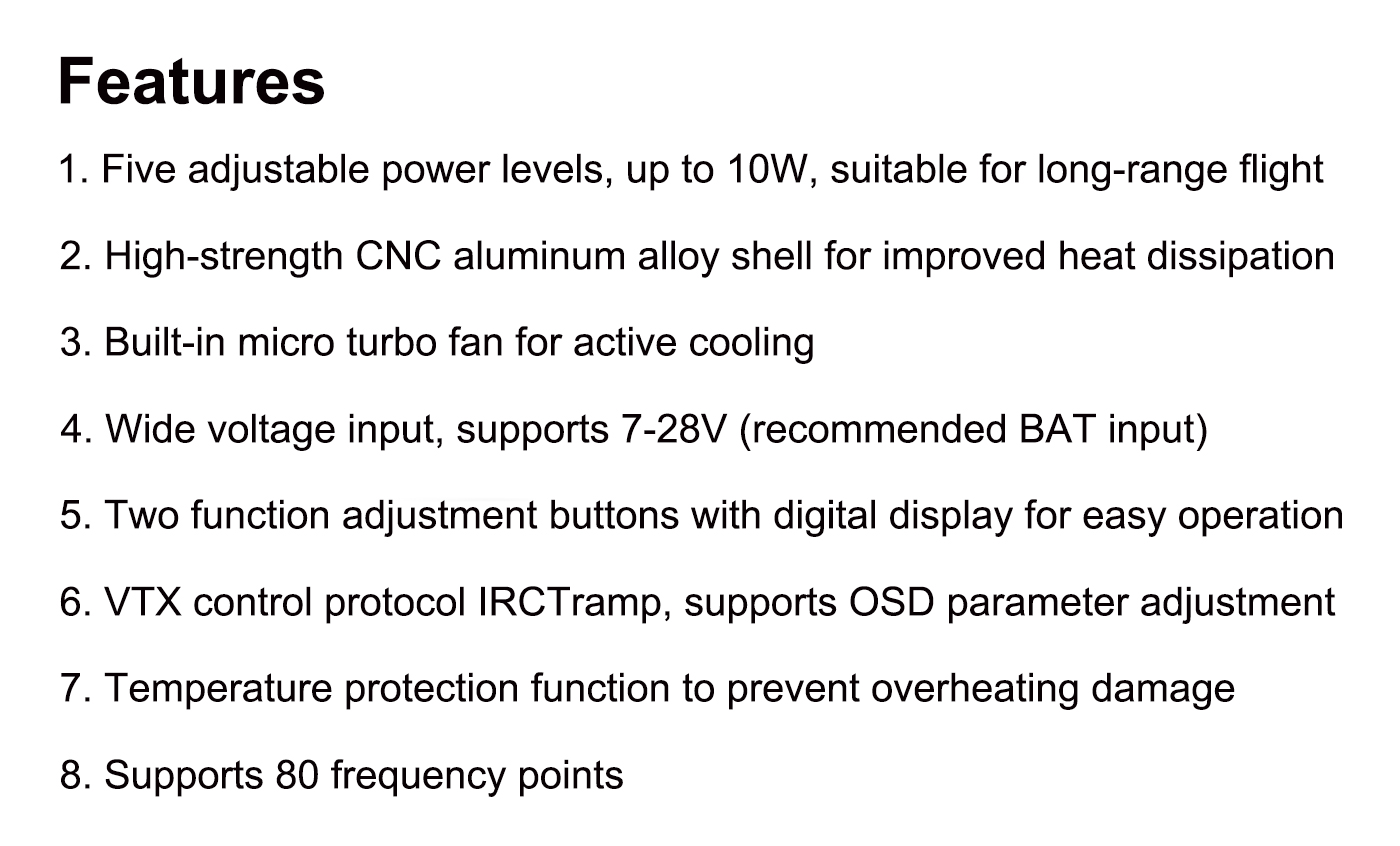 Features

1. Five adjustable power levels, up to 10W, suitable for long-range flight

2. High-strength CNC aluminum alloy shell for improved heat dissipation

3. Built-in micro turbo fan for active cooling

4. Wide voltage input, supports 7-28V (recommended BAT input)

5. Two function adjustment buttons with digital display for easy operation

6. VTX control protocol IRCTramp, supports OSD parameter adjustment

7. Temperature protection function to prevent overheating damage

8. Supports 80 frequency points